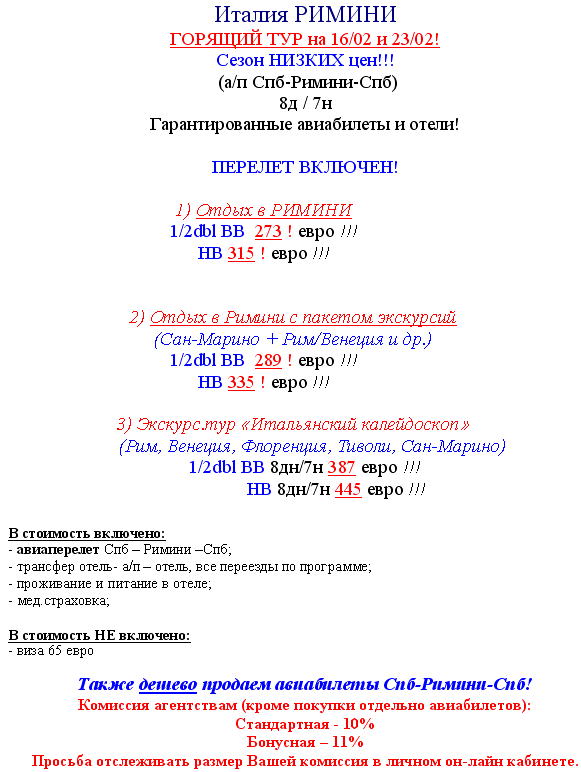 Италия РИМИНИ
ГОРЯЩИЙ ТУР на 16/02 и 23/02!
Сезон НИЗКИХ цен!!!
(а/п Спб-Римини-Спб)
8д / 7н
Гарантированные авиабилеты и отели!

ПЕРЕЛЕТ ВКЛЮЧЕН!

1) Отдых в РИМИНИ
1/2dbl BB 273 ! евро !!!
HB 315 ! евро !!!

2) Отдых в Римини с пакетом экскурсий
(Сан-Марино + Рим/Венеция и др.)
1/2dbl BB 289 ! евро !!!
HB 335 ! евро !!!

3) Экскурс.тур «Итальянский калейдоскоп»
(Рим, Венеция, Флоренция, Тиволи, Сан-Марино)
1/2dbl BB 8дн/7н 387 евро !!!
HB 8дн/7н 445 евро !!!

В стоимость включено:
- авиаперелет Спб – Римини –Спб;
- трансфер отель- а/п – отель, все переезды по программе;
- проживание и питание в отеле;
- мед.страховка;

В стоимость НЕ включено:
- виза 65 евро

Также дешево продаем авиабилеты Спб-Римини-Спб!
Комиссия агентствам (кроме покупки отдельно авиабилетов):
Стандартная - 10%
Бонусная – 11%
Просьба отслеживать размер Вашей комиссия в личном он-лайн кабинете.